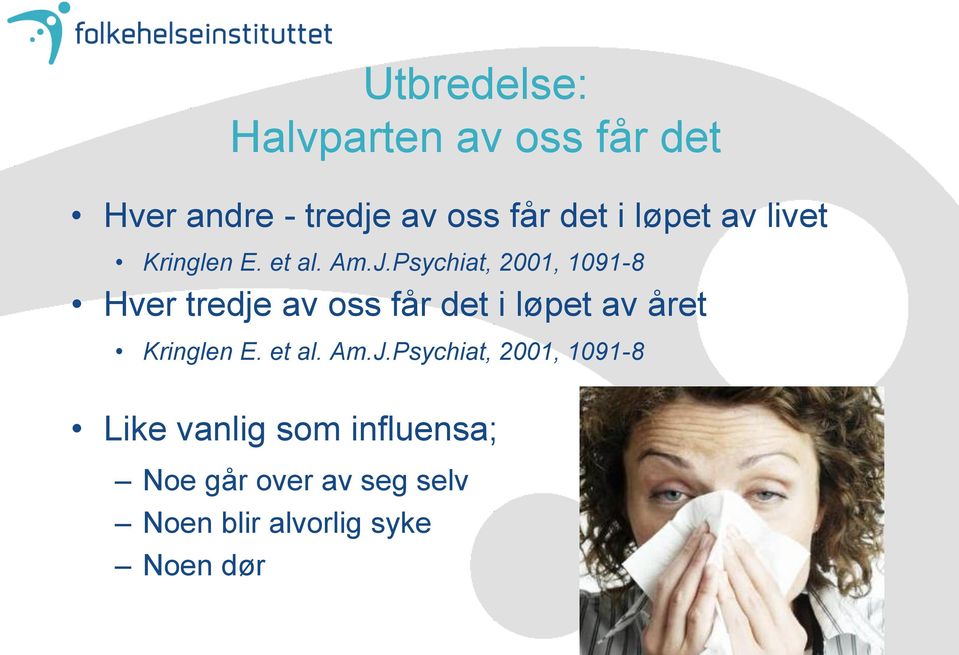 folkehelseinstituttet

Utbredelse:
Halvparten av oss får det

• Hver andre - tredje av oss får det i løpet av livet
  • Kringlen E. et al. Am.J.Psychiat, 2001, 1091-8
• Hver tredje av oss får det i løpet av året
  • Kringlen E. et al. Am.J.Psychiat, 2001, 1091-8

• Like vanlig som influensa;
  – Noe går over av seg selv
  – Noen blir alvorlig syke
  – Noen dør